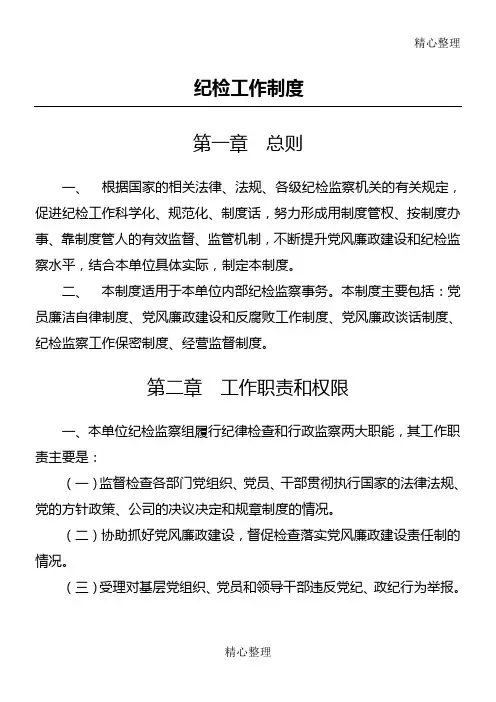 精心整理

纪检工作制度

第一章 总则

一、 根据国家的相关法律、法规、各级纪检监察机关的有关规定，促进纪检工作科学化、规范化、制度话，努力形成用制度管权、按制度办事、靠制度管人的有效监督、监管机制，不断提升党风廉政建设和纪检监察水平，结合本单位具体实际，制定本制度。

二、 本制度适用于本单位内部纪检监察事务。本制度主要包括：党员廉洁自律制度、党风廉政建设和反腐败工作制度、党风廉政谈话制度、纪检监察工作保密制度、经营监督制度。

第二章 工作职责和权限

一、本单位纪检监察组履行纪律检查和行政监察两大职能，其工作职责主要是：

（一）监督检查各部门党组织、党员、干部贯彻执行国家的法律法规、党的方针政策、公司的决议决定和规章制度的情况。

（二）协助抓好党风廉政建设，督促检查落实党风廉政建设责任制的情况。

（三）受理对基层党组织、党员和领导干部违反党纪、政纪行为举报。

精心整理